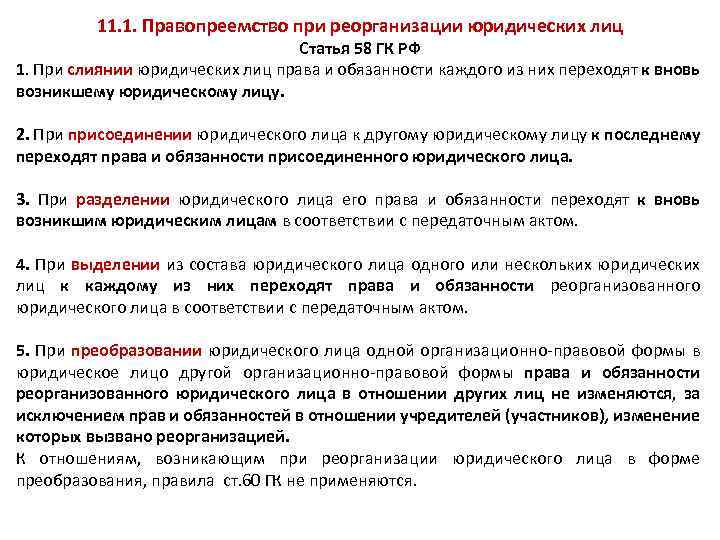 11.1. Правопреемство при реорганизации юридических лиц
Статья 58 ГК РФ

1. При слиянии юридических лиц права и обязанности каждого из них переходят к вновь возникшему юридическому лицу.

2. При присоединении юридического лица к другому юридическому лицу к последнему переходят права и обязанности присоединенного юридического лица.

3. При разделении юридического лица его права и обязанности переходят к вновь возникшим юридическим лицам в соответствии с передаточным актом.

4. При выделении из состава юридического лица одного или нескольких юридических лиц к каждому из них переходят права и обязанности реорганизованного юридического лица в соответствии с передаточным актом.

5. При преобразовании юридического лица одной организационно-правовой формы в юридическое лицо другой организационно-правовой формы права и обязанности реорганизованного юридического лица в отношении других лиц не изменяются, за исключением прав и обязанностей в отношении учредителей (участников), изменение которых вызвано реорганизацией.
К отношениям, возникающим при реорганизации юридического лица в форме преобразования, правила ст.60 ГК не применяются.